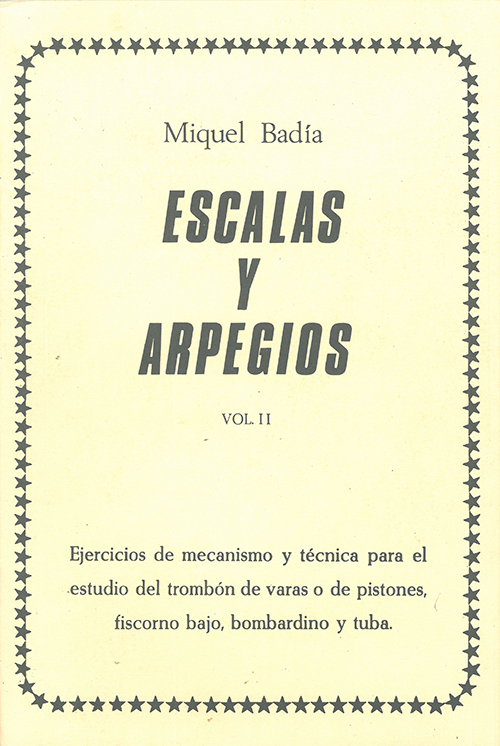 Miquel Badía

ESCALAS
Y
ARPEGIOS

VOL. II

Ejercicios de mecanismo y técnica para el estudio del trombón de varas o de pistones, fiscorno bajo, bombardino y tuba.